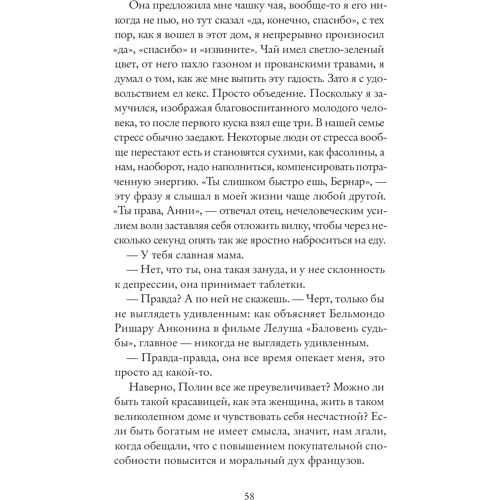 Она предложила мне чашку чая, вообще-то я его никогда не пью, но тут сказал «да, конечно, спасибо», с тех пор, как я вошел в этот дом, я непрерывно произносил «да», «спасибо» и «извините». Чай имел светло-зеленый цвет, от него пахло газоном и прованскими травами, я думал о том, как же мне выпить эту гадость. Зато я с удовольствием ел кекс. Просто объедение. Поскольку я замучился, изображая благовоспитанного молодого человека, то после первого куска взял еще три. В нашей семье стресс обычно заедают. Некоторые люди от стресса вообще перестают есть и становятся сухими, как фасолины, а нам, наоборот, надо наполниться, компенсировать потраченную энергию. «Ты слишком быстро ешь, Бернар», — эту фразу я слышал в моей жизни чаще любой другой. «Ты права, Анни», — отвечал отец, нечеловеческим усилием воли заставляя себя отложить вилку, чтобы через несколько секунд опять так же яростно наброситься на еду.

— У тебя славная мама.

— Нет, что ты, она такая зануда, и у нее склонность к депрессии, она принимает таблетки.

— Правда? А по ней не скажешь. — Черт, только бы не выглядеть удивленным: как объясняет Бельмондо Ришару Анконина в фильме Лелуша «Баловень судьбы», главное — никогда не выглядеть удивленным.

— Правда-правда, она все время опекает меня, это просто ад какой-то.

Наверно, Полин все же преувеличивает? Можно ли быть такой красавицей, как эта женщина, жить в таком великолепном доме и чувствовать себя несчастной? Если быть богатым не имеет смысла, значит, нам лгали, когда обещали, что с повышением покупательной способности повысится и моральный дух французов.

58